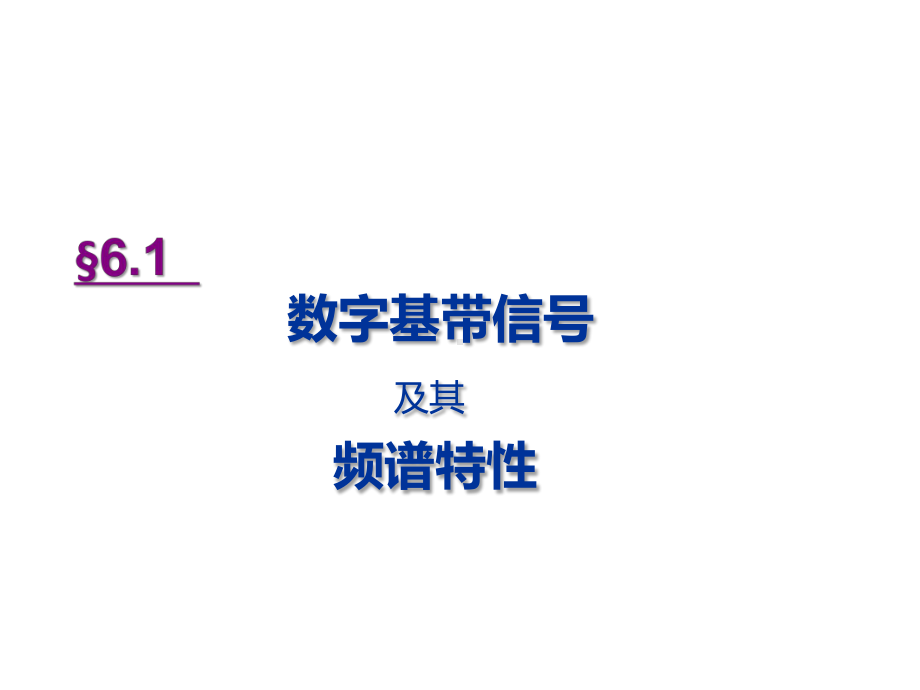 §6.1

数字基带信号

及其

频谱特性